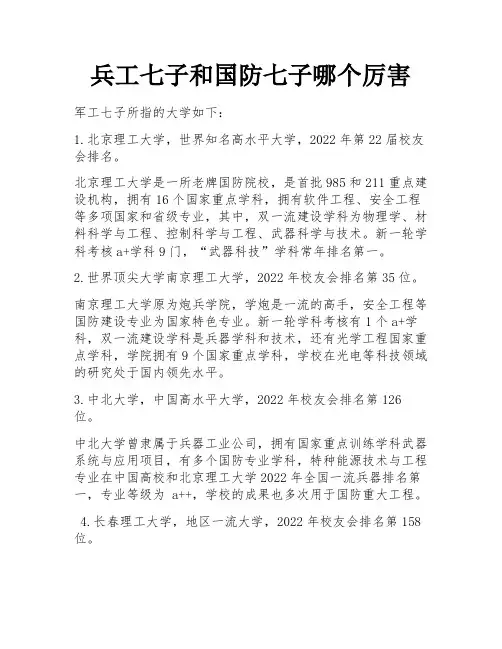 兵工七子和国防七子哪个厉害

军工七子所指的大学如下:

1.北京理工大学，世界知名高水平大学，2022年第22届校友会排名。

北京理工大学是一所老牌国防院校，是首批985和211重点建设机构，拥有16个国家重点学科，拥有软件工程、安全工程等多项国家和省级专业，其中，双一流建设学科为物理学、材料科学与工程、控制科学与工程、武器科学与技术。新一轮学科考核a+学科9门，“武器科技”学科常年排名第一。

2.世界顶尖大学南京理工大学，2022年校友会排名第35位。

南京理工大学原为炮兵学院，学炮是一流的高手，安全工程等国防建设专业为国家特色专业。新一轮学科考核有1个a+学科，双一流建设学科是兵器学科和技术，还有光学工程国家重点学科，学院拥有9个国家重点学科，学校在光电等科技领域的研究处于国内领先水平。

3.中北大学，中国高水平大学，2022年校友会排名第126位。

中北大学曾隶属于兵器工业公司，拥有国家重点训练学科武器系统与应用项目，有多个国防专业学科，特种能源技术与工程专业在中国高校和北京理工大学2022年全国一流兵器排名第一，专业等级为 a++，学校的成果也多次用于国防重大工程。

4.长春理工大学，地区一流大学，2022年校友会排名第158位。